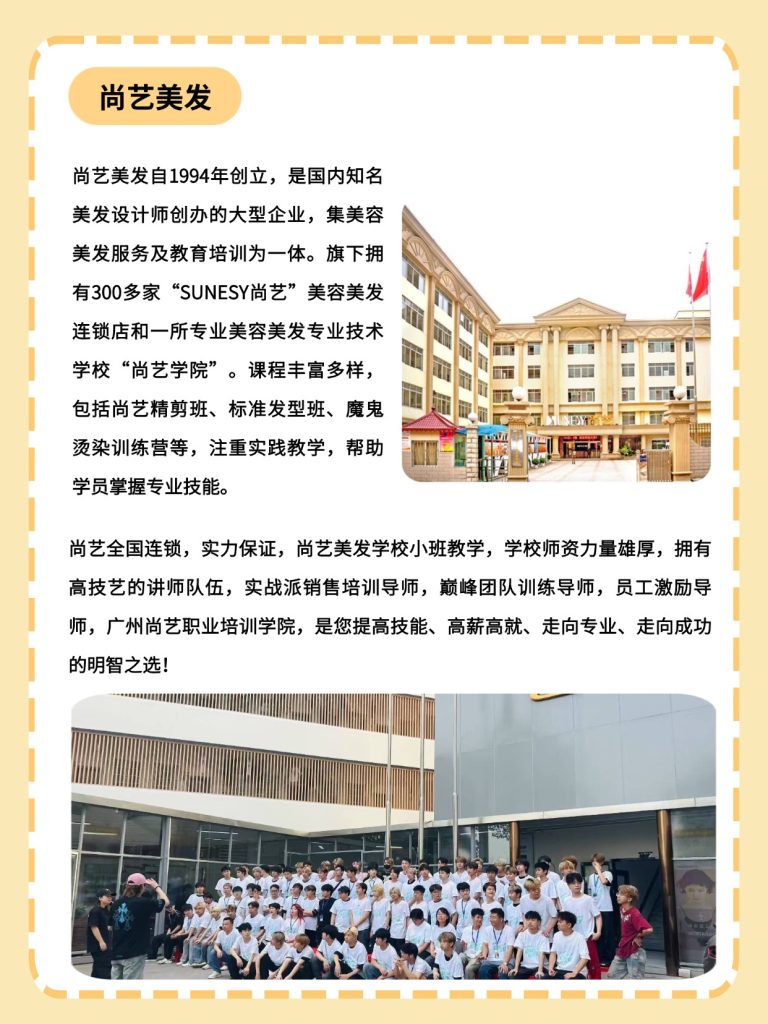 尚艺美发

尚艺美发自1994年创立，是国内知名美发设计师创办的大型企业，集美容美发服务及教育培训为一体。旗下拥有300多家“SUNESY尚艺”美容美发连锁店和一所专业美容美发专业技术学校“尚艺学院”。课程丰富多样，包括尚艺精剪班、标准发型班、魔鬼烫染训练营等，注重实践教学，帮助学员掌握专业技能。

尚艺全国连锁，实力保证，尚艺美发学校小班教学，学校师资力量雄厚，拥有高技艺的讲师队伍，实战派销售培训导师，巅峰团队训练导师，员工激励导师，广州尚艺职业培训学院，是您提高技能、高薪高就、走向专业、走向成功的明智之选！